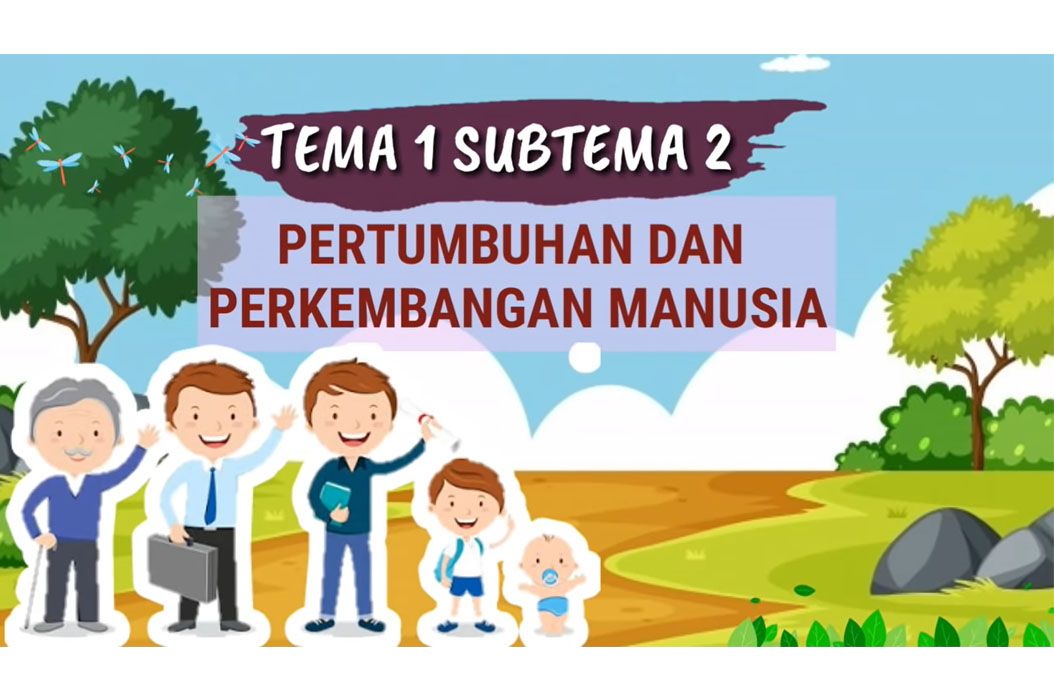 TEMA 1 SUBTEMA 2

PERTUMBUHAN DAN PERKEMBANGAN MANUSIA